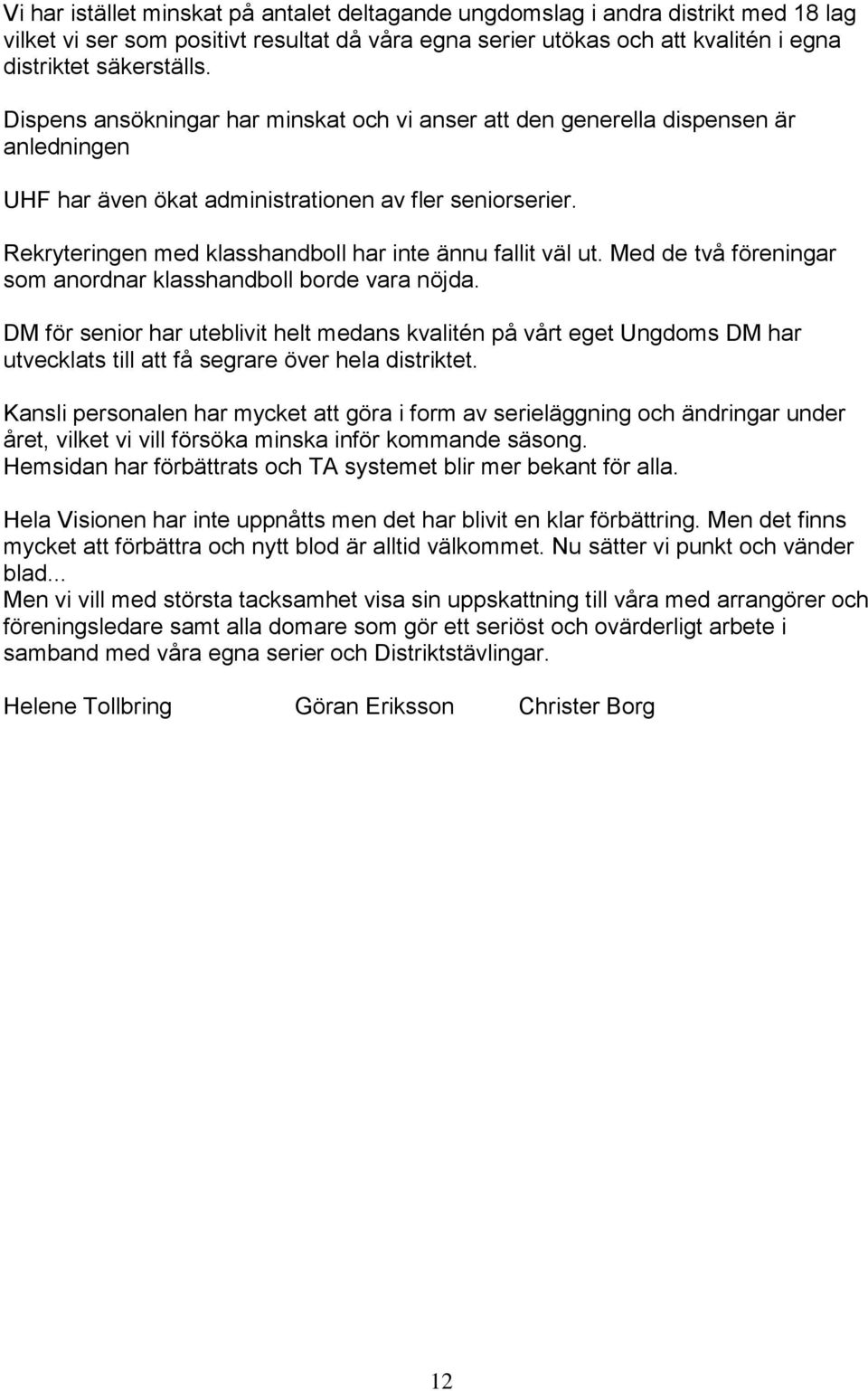 Vi har istället minskat på antalet deltagande ungdomslag i andra distrikt med 18 lag vilket vi ser som positivt resultat då våra egna serier utökas och att kvalitén i egna distriktet säkerställs.

Dispens ansökningar har minskat och vi anser att den generella dispensen är anledningen

UHF har även ökat administrationen av fler seniorserier.

Rekryteringen med klasshandboll har inte ännu fallit väl ut. Med de två föreningar som anordnar klasshandboll borde vara nöjda.

DM för senior har uteblivit helt medans kvalitén på vårt eget Ungdoms DM har utvecklats till att få segrare över hela distriktet.

Kansli personalen har mycket att göra i form av serieläggning och ändringar under året, vilket vi vill försöka minska inför kommande säsong.
Hemsidan har förbättrats och TA systemet blir mer bekant för alla.

Hela Visionen har inte uppnåtts men det har blivit en klar förbättring. Men det finns mycket att förbättra och nytt blod är alltid välkommet. Nu sätter vi punkt och vänder blad...
Men vi vill med största tacksamhet visa sin uppskattning till våra med arrangörer och föreningsledare samt alla domare som gör ett seriöst och ovärderligt arbete i samband med våra egna serier och Distriktstävlingar.

Helene Tollbring Göran Eriksson Christer Borg

12